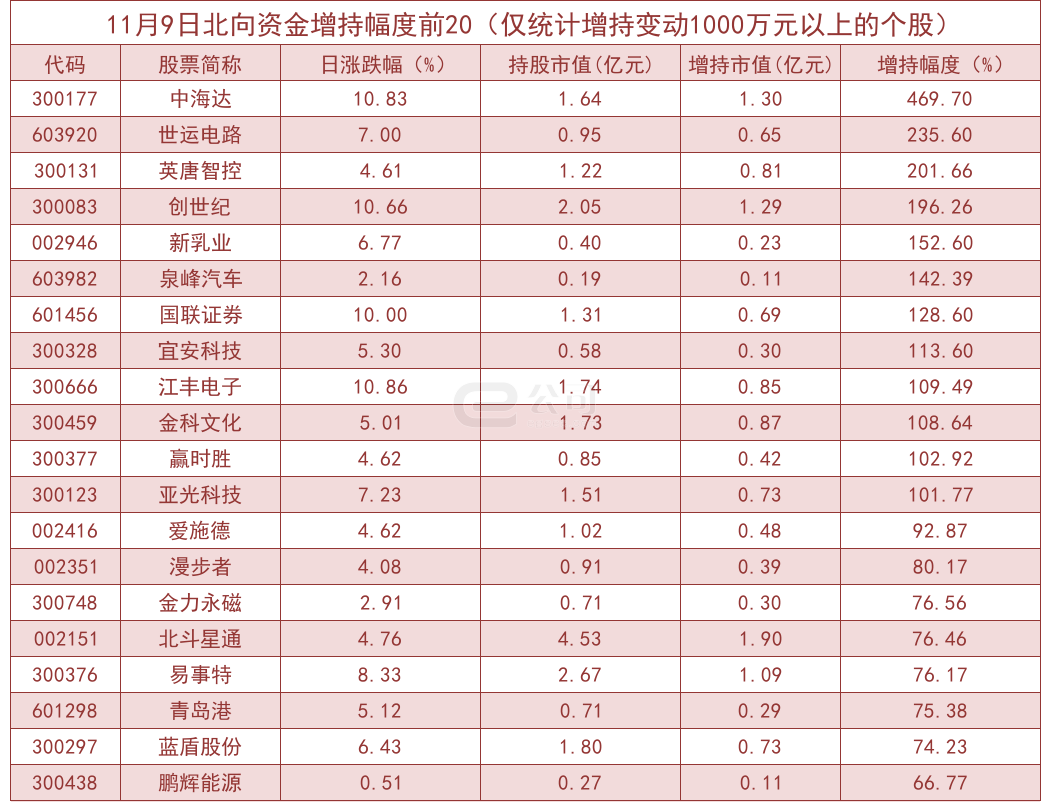 11月9日北向资金增持幅度前20（仅统计增持变动1000万元以上的个股）

| 代码 | 股票简称 | 日涨跌幅（%） | 持股市值(亿元) | 增持市值(亿元) | 增持幅度（%） |
|---|---|---|---|---|---|
| 300177 | 中海达 | 10.83 | 1.64 | 1.30 | 469.70 |
| 603920 | 世运电路 | 7.00 | 0.95 | 0.65 | 235.60 |
| 300131 | 英唐智控 | 4.61 | 1.22 | 0.81 | 201.66 |
| 300083 | 创世纪 | 10.66 | 2.05 | 1.29 | 196.26 |
| 002946 | 新乳业 | 6.77 | 0.40 | 0.23 | 152.60 |
| 603982 | 泉峰汽车 | 2.16 | 0.19 | 0.11 | 142.39 |
| 601456 | 国联证券 | 10.00 | 1.31 | 0.69 | 128.60 |
| 300328 | 宜安科技 | 5.30 | 0.58 | 0.30 | 113.60 |
| 300666 | 江丰电子 | 10.86 | 1.74 | 0.85 | 109.49 |
| 300459 | 金科文化 | 5.01 | 1.73 | 0.87 | 108.64 |
| 300377 | 赢时胜 | 4.62 | 0.85 | 0.42 | 102.92 |
| 300123 | 亚光科技 | 7.23 | 1.51 | 0.73 | 101.77 |
| 002416 | 爱施德 | 4.62 | 1.02 | 0.48 | 92.87 |
| 002351 | 漫步者 | 4.08 | 0.91 | 0.39 | 80.17 |
| 300748 | 金力永磁 | 2.91 | 0.71 | 0.30 | 76.56 |
| 002151 | 北斗星通 | 4.76 | 4.53 | 1.90 | 76.46 |
| 300376 | 易事特 | 8.33 | 2.67 | 1.09 | 76.17 |
| 601298 | 青岛港 | 5.12 | 0.71 | 0.29 | 75.38 |
| 300297 | 蓝盾股份 | 6.43 | 1.80 | 0.73 | 74.23 |
| 300438 | 鹏辉能源 | 0.51 | 0.27 | 0.11 | 66.77 |